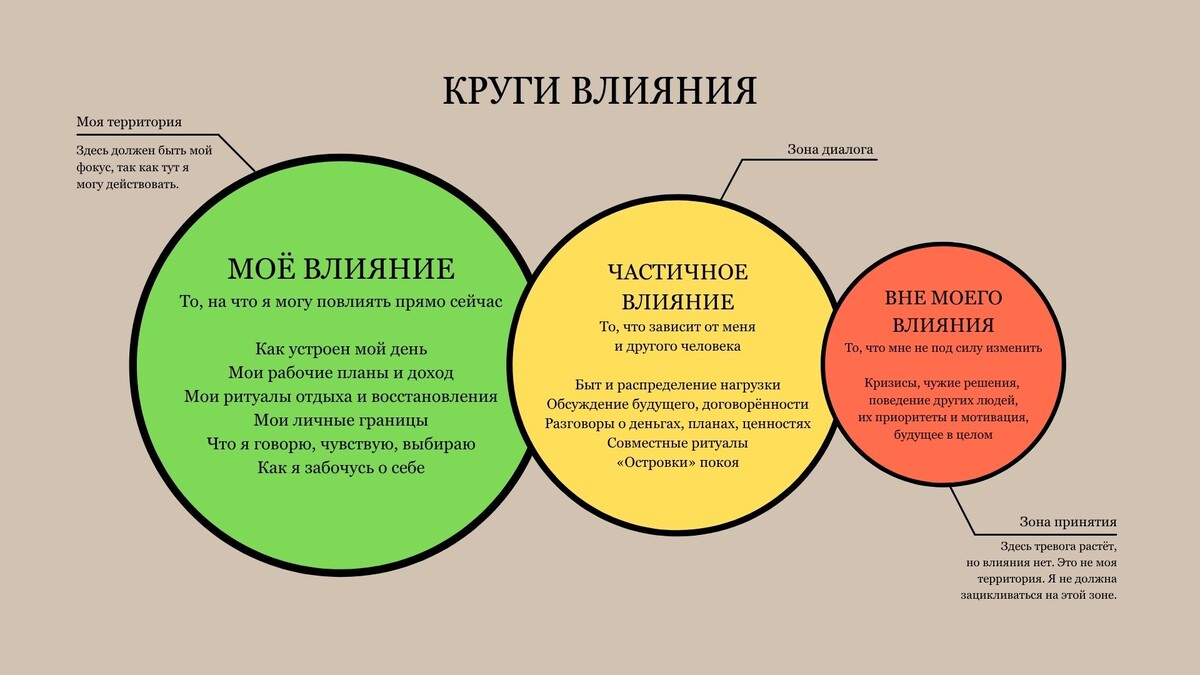 КРУГИ ВЛИЯНИЯ

Моя территория

Здесь должен быть мой фокус, так как тут я могу действовать.

МОЁ ВЛИЯНИЕ

То, на что я могу повлиять прямо сейчас

Как устроен мой день
Мои рабочие планы и доход
Мои ритуалы отдыха и восстановления
Мои личные границы
Что я говорю, чувствую, выбираю
Как я забочусь о себе

Зона диалога

ЧАСТИЧНОЕ ВЛИЯНИЕ

То, что зависит от меня и другого человека

Быт и распределение нагрузки
Обсуждение будущего, договорённости
Разговоры о деньгах, планах, ценностях
Совместные ритуалы
«Островки» покоя

ВНЕ МОЕГО ВЛИЯНИЯ

То, что мне не под силу изменить

Кризисы, чужие решения, поведение других людей, их приоритеты и мотивация, будущее в целом

Зона принятия

Здесь тревога растёт, но влияния нет. Это не моя территория. Я не должна зацикливаться на этой зоне.